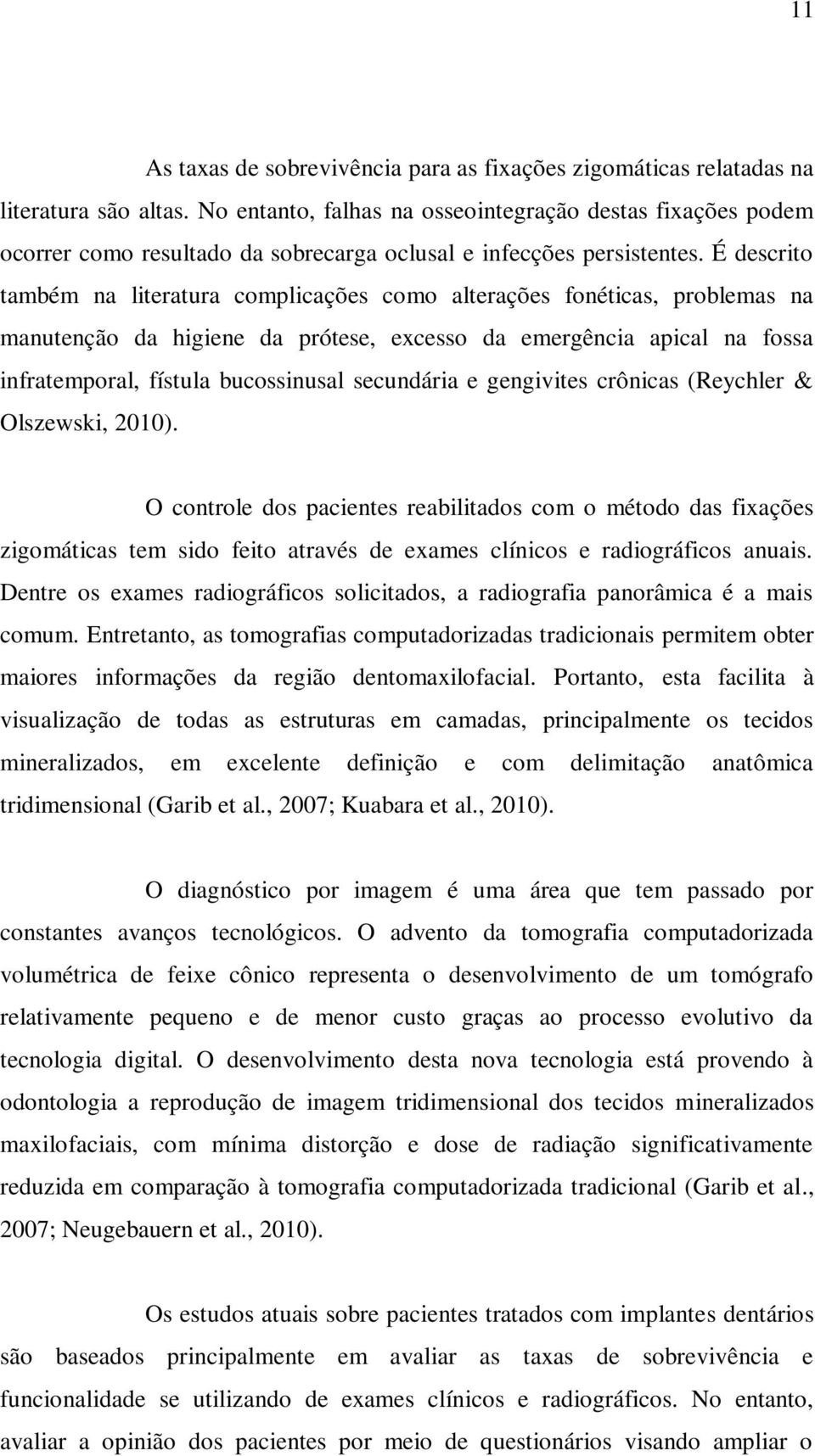 11

As taxas de sobrevivência para as fixações zigomáticas relatadas na literatura são altas. No entanto, falhas na osseointegração destas fixações podem ocorrer como resultado da sobrecarga oclusal e infecções persistentes. É descrito também na literatura complicações como alterações fonéticas, problemas na manutenção da higiene da prótese, excesso da emergência apical na fossa infratemporal, fístula bucossinusal secundária e gengivites crônicas (Reychler & Olszewski, 2010).

O controle dos pacientes reabilitados com o método das fixações zigomáticas tem sido feito através de exames clínicos e radiográficos anuais. Dentre os exames radiográficos solicitados, a radiografia panorâmica é a mais comum. Entretanto, as tomografias computadorizadas tradicionais permitem obter maiores informações da região dentomaxilofacial. Portanto, esta facilita à visualização de todas as estruturas em camadas, principalmente os tecidos mineralizados, em excelente definição e com delimitação anatômica tridimensional (Garib et al., 2007; Kuabara et al., 2010).

O diagnóstico por imagem é uma área que tem passado por constantes avanços tecnológicos. O advento da tomografia computadorizada volumétrica de feixe cônico representa o desenvolvimento de um tomógrafo relativamente pequeno e de menor custo graças ao processo evolutivo da tecnologia digital. O desenvolvimento desta nova tecnologia está provendo à odontologia a reprodução de imagem tridimensional dos tecidos mineralizados maxilofaciais, com mínima distorção e dose de radiação significativamente reduzida em comparação à tomografia computadorizada tradicional (Garib et al., 2007; Neugebauern et al., 2010).

Os estudos atuais sobre pacientes tratados com implantes dentários são baseados principalmente em avaliar as taxas de sobrevivência e funcionalidade se utilizando de exames clínicos e radiográficos. No entanto, avaliar a opinião dos pacientes por meio de questionários visando ampliar o